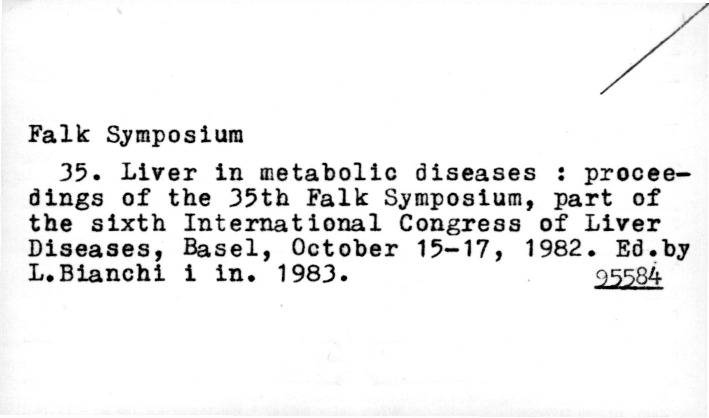 Falk Symposium

35. Liver in metabolic diseases : proceedings of the 35th Falk Symposium, part of the sixth International Congress of Liver Diseases, Basel, October 15-17, 1982. Ed.by L.Bianchi i in. 1983. 95584